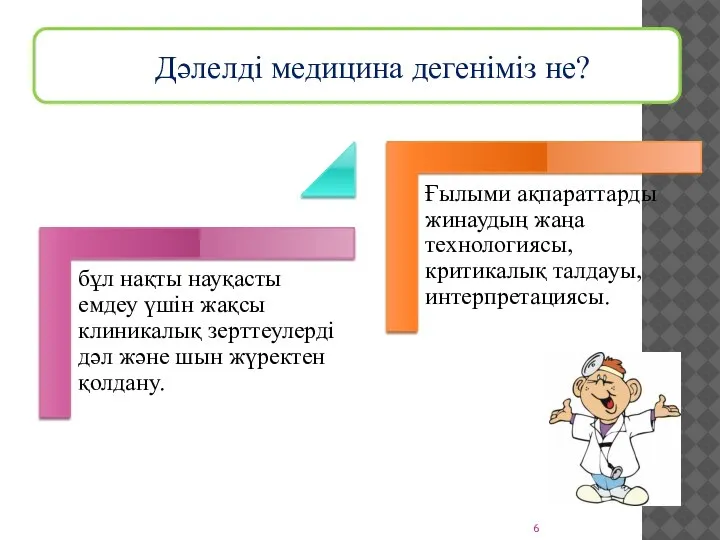 Дәлелді медицина дегеніміз не?

бұл нақты науқасты емдеу үшін жақсы клиникалық зерттеулерді дәл және шын жүректен қолдану.

Ғылыми ақпараттарды жинаудың жаңа технологиясы, критикалық талдауы, интерпретациясы.

6